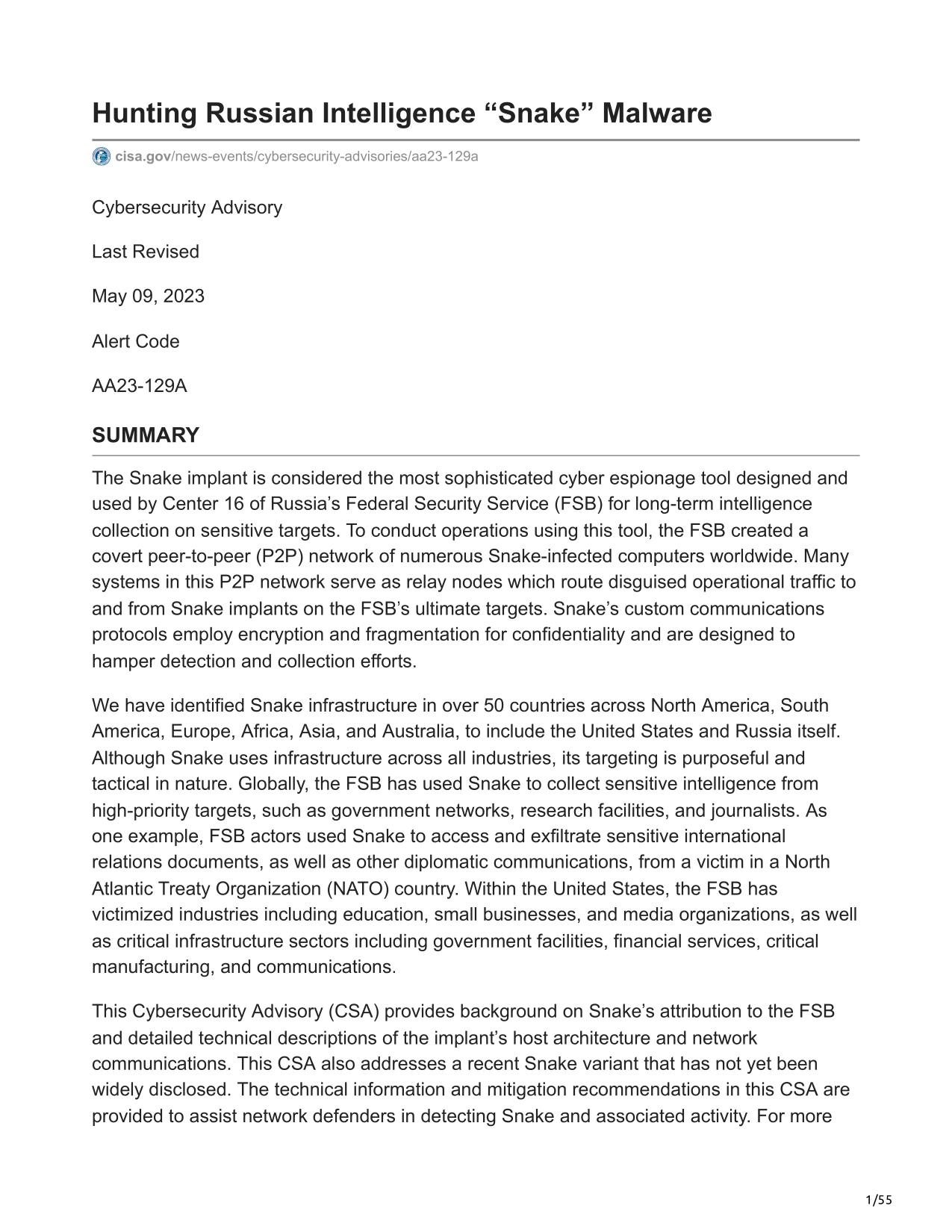 Hunting Russian Intelligence “Snake” Malware

cisa.gov/news-events/cybersecurity-advisories/aa23-129a

Cybersecurity Advisory

Last Revised

May 09, 2023

Alert Code

AA23-129A

SUMMARY

The Snake implant is considered the most sophisticated cyber espionage tool designed and used by Center 16 of Russia’s Federal Security Service (FSB) for long-term intelligence collection on sensitive targets. To conduct operations using this tool, the FSB created a covert peer-to-peer (P2P) network of numerous Snake-infected computers worldwide. Many systems in this P2P network serve as relay nodes which route disguised operational traffic to and from Snake implants on the FSB’s ultimate targets. Snake’s custom communications protocols employ encryption and fragmentation for confidentiality and are designed to hamper detection and collection efforts.

We have identified Snake infrastructure in over 50 countries across North America, South America, Europe, Africa, Asia, and Australia, to include the United States and Russia itself. Although Snake uses infrastructure across all industries, its targeting is purposeful and tactical in nature. Globally, the FSB has used Snake to collect sensitive intelligence from high-priority targets, such as government networks, research facilities, and journalists. As one example, FSB actors used Snake to access and exfiltrate sensitive international relations documents, as well as other diplomatic communications, from a victim in a North Atlantic Treaty Organization (NATO) country. Within the United States, the FSB has victimized industries including education, small businesses, and media organizations, as well as critical infrastructure sectors including government facilities, financial services, critical manufacturing, and communications.

This Cybersecurity Advisory (CSA) provides background on Snake’s attribution to the FSB and detailed technical descriptions of the implant’s host architecture and network communications. This CSA also addresses a recent Snake variant that has not yet been widely disclosed. The technical information and mitigation recommendations in this CSA are provided to assist network defenders in detecting Snake and associated activity. For more

1/55